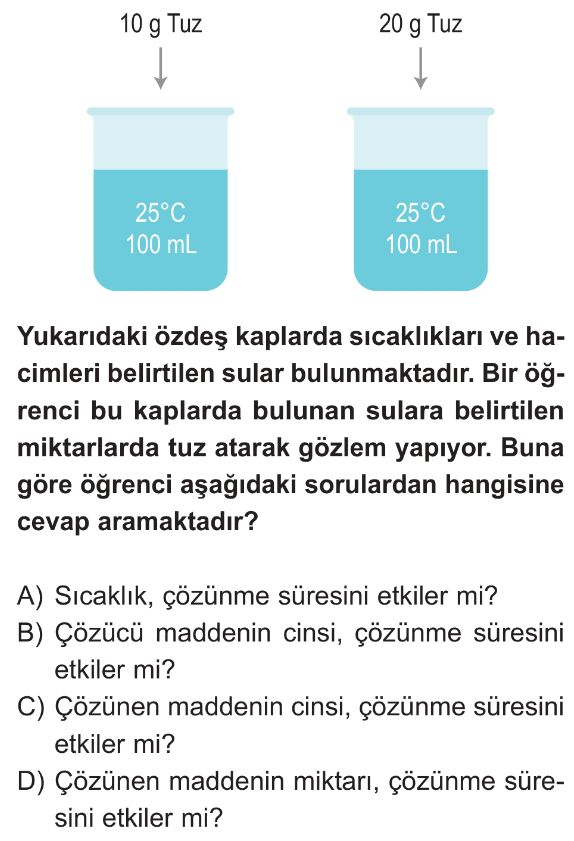 10 g Tuz

20 g Tuz

25°C
100 mL

25°C
100 mL

Yukarıdaki özdeş kaplarda sıcaklıkları ve hacimleri belirtilen sular bulunmaktadır. Bir öğrenci bu kaplarda bulunan sulara belirtilen miktarlarda tuz atarak gözlem yapıyor. Buna göre öğrenci aşağıdaki sorulardan hangisine cevap aramaktadır?

A) Sıcaklık, çözünme süresini etkiler mi?
B) Çözücü maddenin cinsi, çözünme süresini etkiler mi?
C) Çözünen maddenin cinsi, çözünme süresini etkiler mi?
D) Çözünen maddenin miktarı, çözünme süresini etkiler mi?